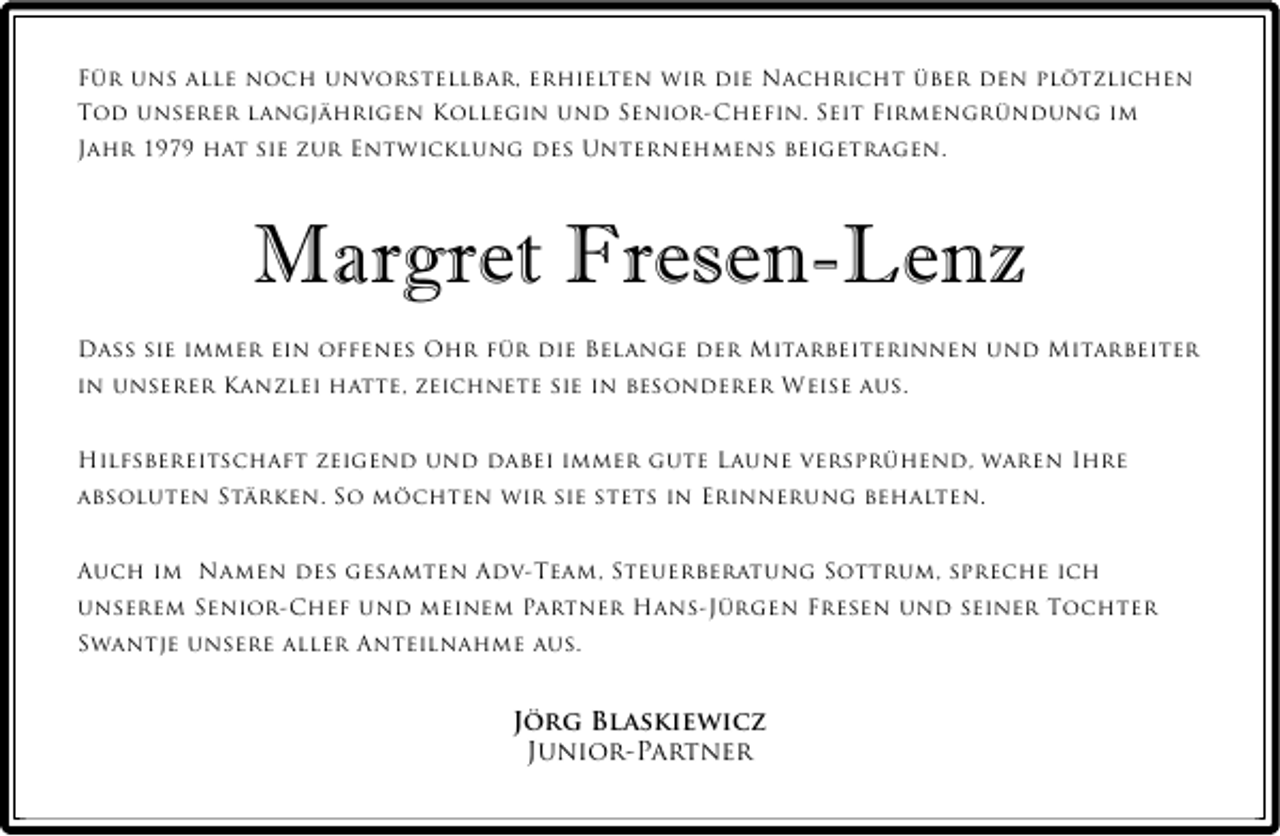 Für uns alle noch unvorstellbar, erhielten wir die Nachricht über den plötzlichen Tod unserer langjährigen Kollegin und Senior-Chefin. Seit Firmengründung im Jahr 1979 hat sie zur Entwicklung des Unternehmens beigetragen.

Margret Fresen-Lenz

Dass sie immer ein offenes Ohr für die Belange der Mitarbeiterinnen und Mitarbeiter in unserer Kanzlei hatte, zeichnete sie in besonderer Weise aus.

Hilfsbereitschaft zeigend und dabei immer gute Laune versprühend, waren Ihre absoluten Stärken. So möchten wir sie stets in Erinnerung behalten.

Auch im Namen des gesamten Adv-Team, Steuerberatung Sottrum, spreche ich unserem Senior-Chef und meinem Partner Hans-Jürgen Fresen und seiner Tochter Swantje unsere aller Anteilnahme aus.

Jörg Blaskiewicz
Junior-Partner